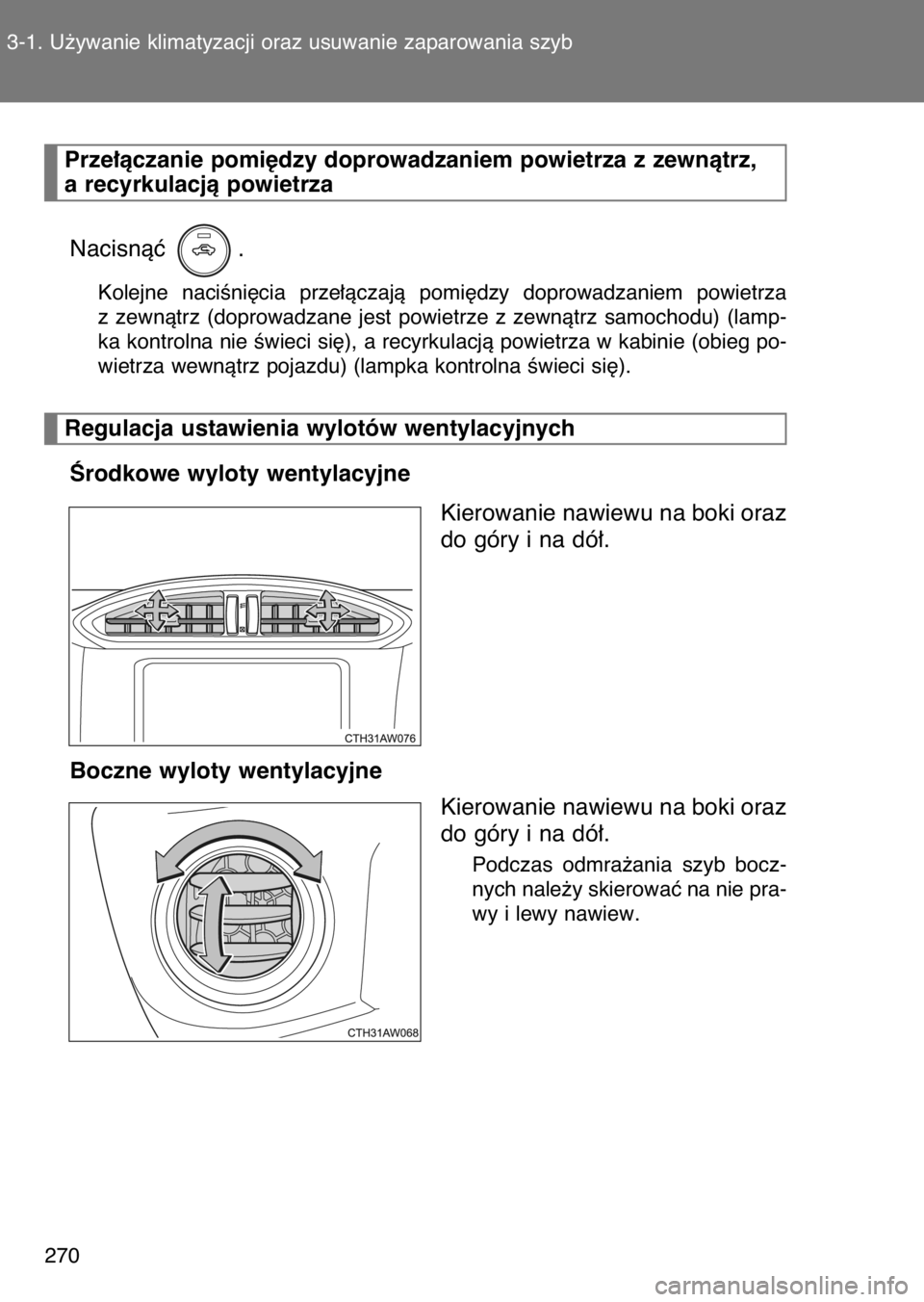 3-1. Używanie klimatyzacji oraz usuwanie zaparowania szyb

Przełączanie pomiędzy doprowadzaniem powietrza z zewnątrz, a recyrkulacją powietrza

Nacisnąć .

Kolejne naciśnięcia przełączają pomiędzy doprowadzaniem powietrza z zewnątrz (doprowadzane jest powietrze z zewnątrz samochodu) (lampka kontrolna nie świeci się), a recyrkulacją powietrza w kabinie (obieg powietrza wewnątrz pojazdu) (lampka kontrolna świeci się).

Regulacja ustawienia wylotów wentylacyjnych

Środkowe wyloty wentylacyjne

Kierowanie nawiewu na boki oraz do góry i na dół.

CTH31AW076

Boczne wyloty wentylacyjne

Kierowanie nawiewu na boki oraz do góry i na dół.

Podczas odmrażania szyb bocznych należy skierować na nie prawy i lewy nawiew.

CTH31AW068

270

carmanualsonline.info